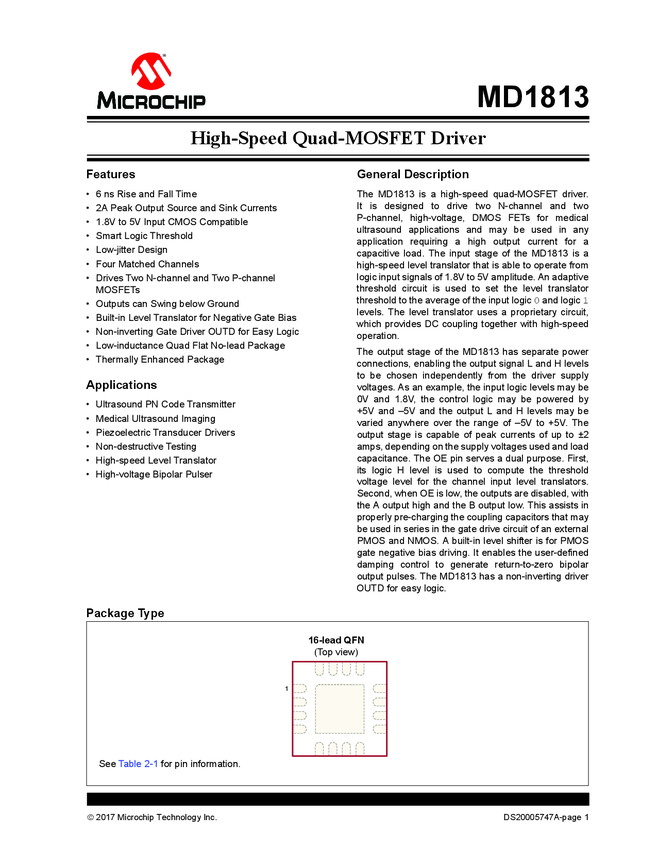 MICROCHIP

MD1813

High-Speed Quad-MOSFET Driver

Features

• 6 ns Rise and Fall Time
• 2A Peak Output Source and Sink Currents
• 1.8V to 5V Input CMOS Compatible
• Smart Logic Threshold
• Low-jitter Design
• Four Matched Channels
• Drives Two N-channel and Two P-channel MOSFETs
• Outputs can Swing below Ground
• Built-in Level Translator for Negative Gate Bias
• Non-inverting Gate Driver OUTD for Easy Logic
• Low-inductance Quad Flat No-lead Package
• Thermally Enhanced Package

Applications

• Ultrasound PN Code Transmitter
• Medical Ultrasound Imaging
• Piezoelectric Transducer Drivers
• Non-destructive Testing
• High-speed Level Translator
• High-voltage Bipolar Pulser

General Description

The MD1813 is a high-speed quad-MOSFET driver. It is designed to drive two N-channel and two P-channel, high-voltage, DMOS FETs for medical ultrasound applications and may be used in any application requiring a high output current for a capacitive load. The input stage of the MD1813 is a high-speed level translator that is able to operate from logic input signals of 1.8V to 5V amplitude. An adaptive threshold circuit is used to set the level translator threshold to the average of the input logic 0 and logic 1 levels. The level translator uses a proprietary circuit, which provides DC coupling together with high-speed operation.

The output stage of the MD1813 has separate power connections, enabling the output signal L and H levels to be chosen independently from the driver supply voltages. As an example, the input logic levels may be 0V and 1.8V, the control logic may be powered by +5V and –5V and the output L and H levels may be varied anywhere over the range of –5V to +5V. The output stage is capable of peak currents of up to ±2 amps, depending on the supply voltages used and load capacitance. The OE pin serves a dual purpose. First, its logic H level is used to compute the threshold voltage level for the channel input level translators. Second, when OE is low, the outputs are disabled, with the A output high and the B output low. This assists in properly pre-charging the coupling capacitors that may be used in series in the gate drive circuit of an external PMOS and NMOS. A built-in level shifter is for PMOS gate negative bias driving. It enables the user-defined damping control to generate return-to-zero bipolar output pulses. The MD1813 has a non-inverting driver OUTD for easy logic.

Package Type

16-lead QFN
(Top view)

1

See Table 2-1 for pin information.

© 2017 Microchip Technology Inc.

DS20005747A-page 1